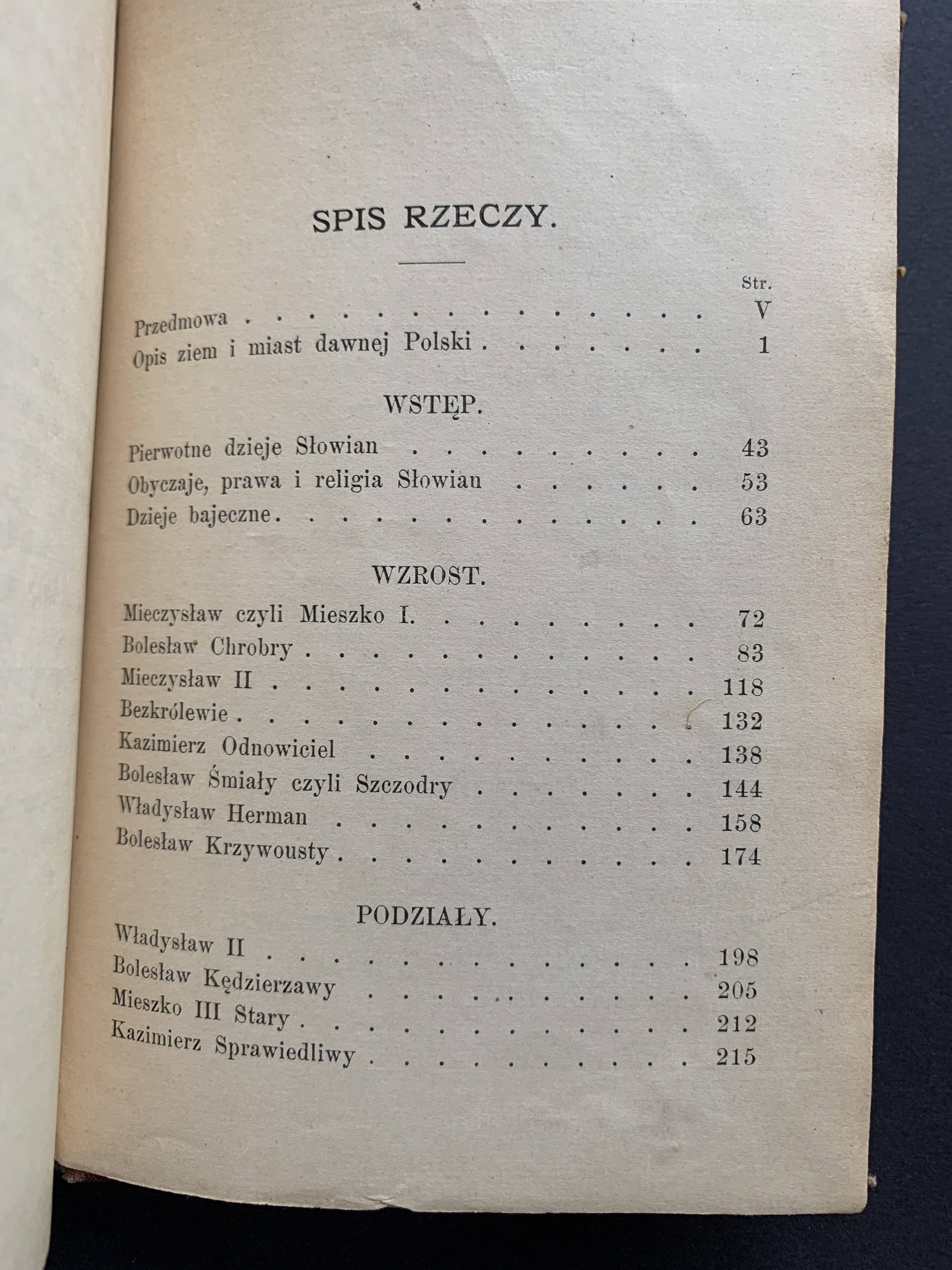 SPIS RZECZY.

Str.

Przedmowa V
Opis ziem i miast dawnej Polski 1

WSTĘP.

Pierwotne dzieje Słowian 43
Obyczaje, prawa i religia Słowian 53
Dzieje bajeczne 63

WZROST.

Mieczysław czyli Mieszko I. 72
Bolesław Chrobry 83
Mieczysław II 118
Bezkrólewie 132
Kazimierz Odnowiciel 138
Bolesław Śmiały czyli Szczodry 144
Władysław Herman 158
Bolesław Krzywousty 174

PODZIAŁY.

Władysław II 198
Bolesław Kędzierzawy 205
Mieszko III Stary 212
Kazimierz Sprawiedliwy 215